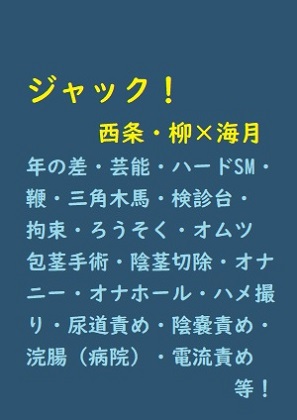 ジャック！

西条・柳×海月

年の差・芸能・ハードSM・鞭・三角木馬・検診台・拘束・ろうそく・オムツ包茎手術・陰茎切除・オナニー・オナホール・ハメ撮り・尿道責め・陰嚢責め・浣腸（病院）・電流責め

等！